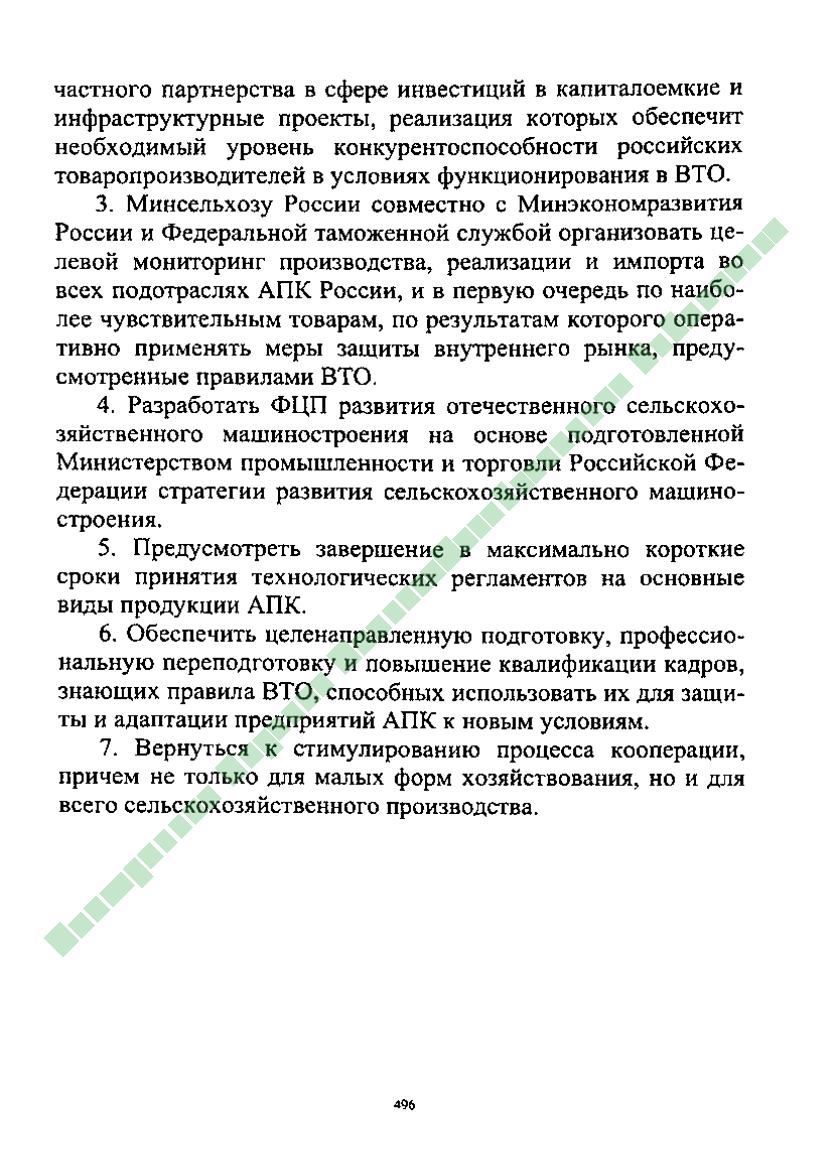 частного партнерства в сфере инвестиций в капиталоемкие и инфраструктурные проекты, реализация которых обеспечит необходимый уровень конкурентоспособности российских товаропроизводителей в условиях функционирования в ВТО.

3. Минсельхозу России совместно с Минэкономразвития России и Федеральной таможенной службой организовать целевой мониторинг производства, реализации и импорта во всех подотраслях АПК России, и в первую очередь по наиболее чувствительным товарам, по результатам которого оперативно применять меры защиты внутреннего рынка, предусмотренные правилами ВТО.

4. Разработать ФЦП развития отечественного сельскохозяйственного машиностроения на основе подготовленной Министерством промышленности и торговли Российской Федерации стратегии развития сельскохозяйственного машиностроения.

5. Предусмотреть завершение в максимально короткие сроки принятия технологических регламентов на основные виды продукции АПК.

6. Обеспечить целенаправленную подготовку, профессиональную переподготовку и повышение квалификации кадров, знающих правила ВТО, способных использовать их для защиты и адаптации предприятий АПК к новым условиям.

7. Вернуться к стимулированию процесса кооперации, причем не только для малых форм хозяйствования, но и для всего сельскохозяйственного производства.

496